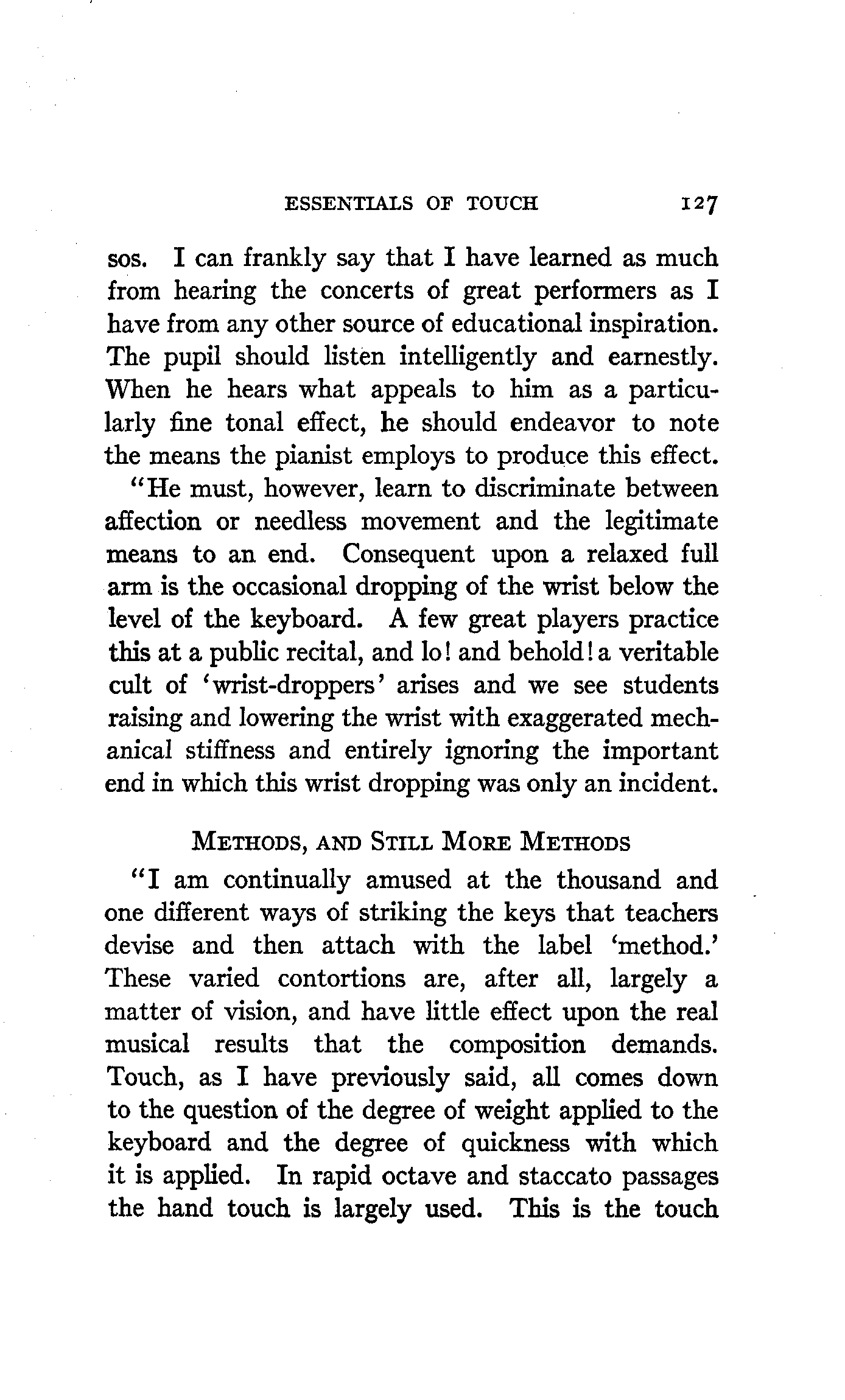 ESSENTIALS OF TOUCH 127

sos. I can frankly say that I have learned as much from hearing the concerts of great performers as I have from any other source of educational inspiration. The pupil should listen intelligently and earnestly. When he hears what appeals to him as a particularly fine tonal effect, he should endeavor to note the means the pianist employs to produce this effect.

"He must, however, learn to discriminate between affection or needless movement and the legitimate means to an end. Consequent upon a relaxed full arm is the occasional dropping of the wrist below the level of the keyboard. A few great players practice this at a public recital, and lo! and behold! a veritable cult of 'wrist-droppers' arises and we see students raising and lowering the wrist with exaggerated mechanical stiffness and entirely ignoring the important end in which this wrist dropping was only an incident.

METHODS, AND STILL MORE METHODS

"I am continually amused at the thousand and one different ways of striking the keys that teachers devise and then attach with the label 'method.' These varied contortions are, after all, largely a matter of vision, and have little effect upon the real musical results that the composition demands. Touch, as I have previously said, all comes down to the question of the degree of weight applied to the keyboard and the degree of quickness with which it is applied. In rapid octave and staccato passages the hand touch is largely used. This is the touch